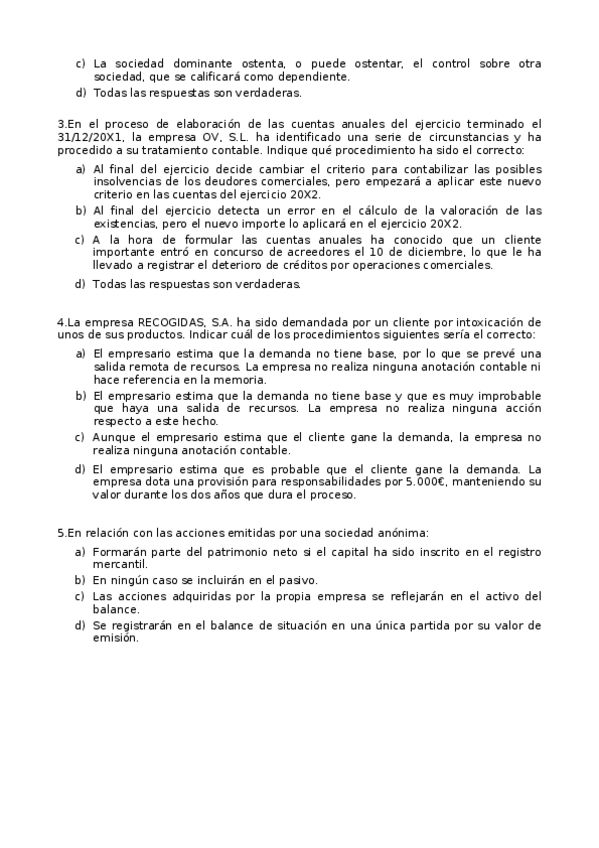 c) La sociedad dominante ostenta, o puede ostentar, el control sobre otra sociedad, que se calificará como dependiente.
d) Todas las respuestas son verdaderas.

3.En el proceso de elaboración de las cuentas anuales del ejercicio terminado el 31/12/20X1, la empresa OV, S.L. ha identificado una serie de circunstancias y ha procedido a su tratamiento contable. Indique qué procedimiento ha sido el correcto:
a) Al final del ejercicio decide cambiar el criterio para contabilizar las posibles insolvencias de los deudores comerciales, pero empezará a aplicar este nuevo criterio en las cuentas del ejercicio 20X2.
b) Al final del ejercicio detecta un error en el cálculo de la valoración de las existencias, pero el nuevo importe lo aplicará en el ejercicio 20X2.
c) A la hora de formular las cuentas anuales ha conocido que un cliente importante entró en concurso de acreedores el 10 de diciembre, lo que le ha llevado a registrar el deterioro de créditos por operaciones comerciales.
d) Todas las respuestas son verdaderas.

4.La empresa RECOGIDAS, S.A. ha sido demandada por un cliente por intoxicación de unos de sus productos. Indicar cuál de los procedimientos siguientes sería el correcto:
a) El empresario estima que la demanda no tiene base, por lo que se prevé una salida remota de recursos. La empresa no realiza ninguna anotación contable ni hace referencia en la memoria.
b) El empresario estima que la demanda no tiene base y que es muy improbable que haya una salida de recursos. La empresa no realiza ninguna acción respecto a este hecho.
c) Aunque el empresario estima que el cliente gane la demanda, la empresa no realiza ninguna anotación contable.
d) El empresario estima que es probable que el cliente gane la demanda. La empresa dota una provisión para responsabilidades por 5.000€, manteniendo su valor durante los dos años que dura el proceso.

5.En relación con las acciones emitidas por una sociedad anónima:
a) Formarán parte del patrimonio neto si el capital ha sido inscrito en el registro mercantil.
b) En ningún caso se incluirán en el pasivo.
c) Las acciones adquiridas por la propia empresa se reflejarán en el activo del balance.
d) Se registrarán en el balance de situación en una única partida por su valor de emisión.